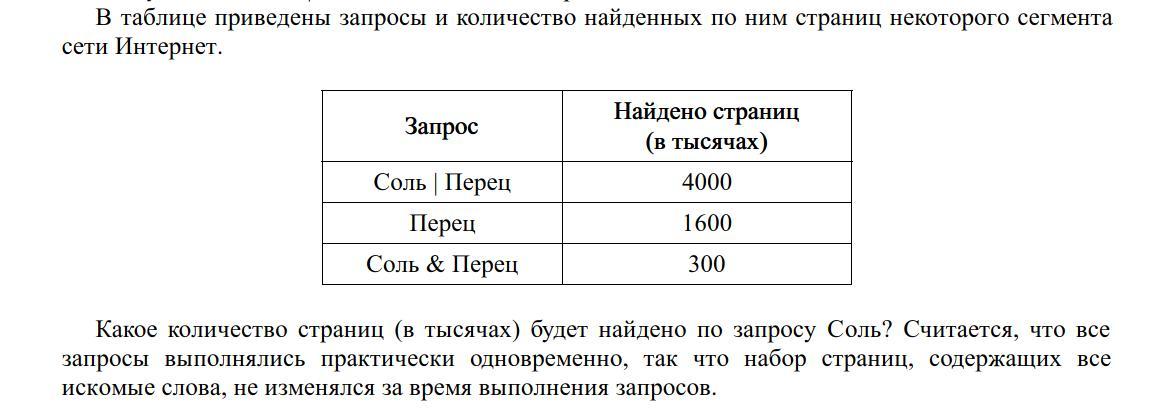 В таблице приведены запросы и количество найденных по ним страниц некоторого сегмента сети Интернет.

| Запрос | Найдено страниц (в тысячах) |
|---|---|
| Соль \| Перец | 4000 |
| Перец | 1600 |
| Соль & Перец | 300 |

Какое количество страниц (в тысячах) будет найдено по запросу Соль? Считается, что все запросы выполнялись практически одновременно, так что набор страниц, содержащих все искомые слова, не изменялся за время выполнения запросов.